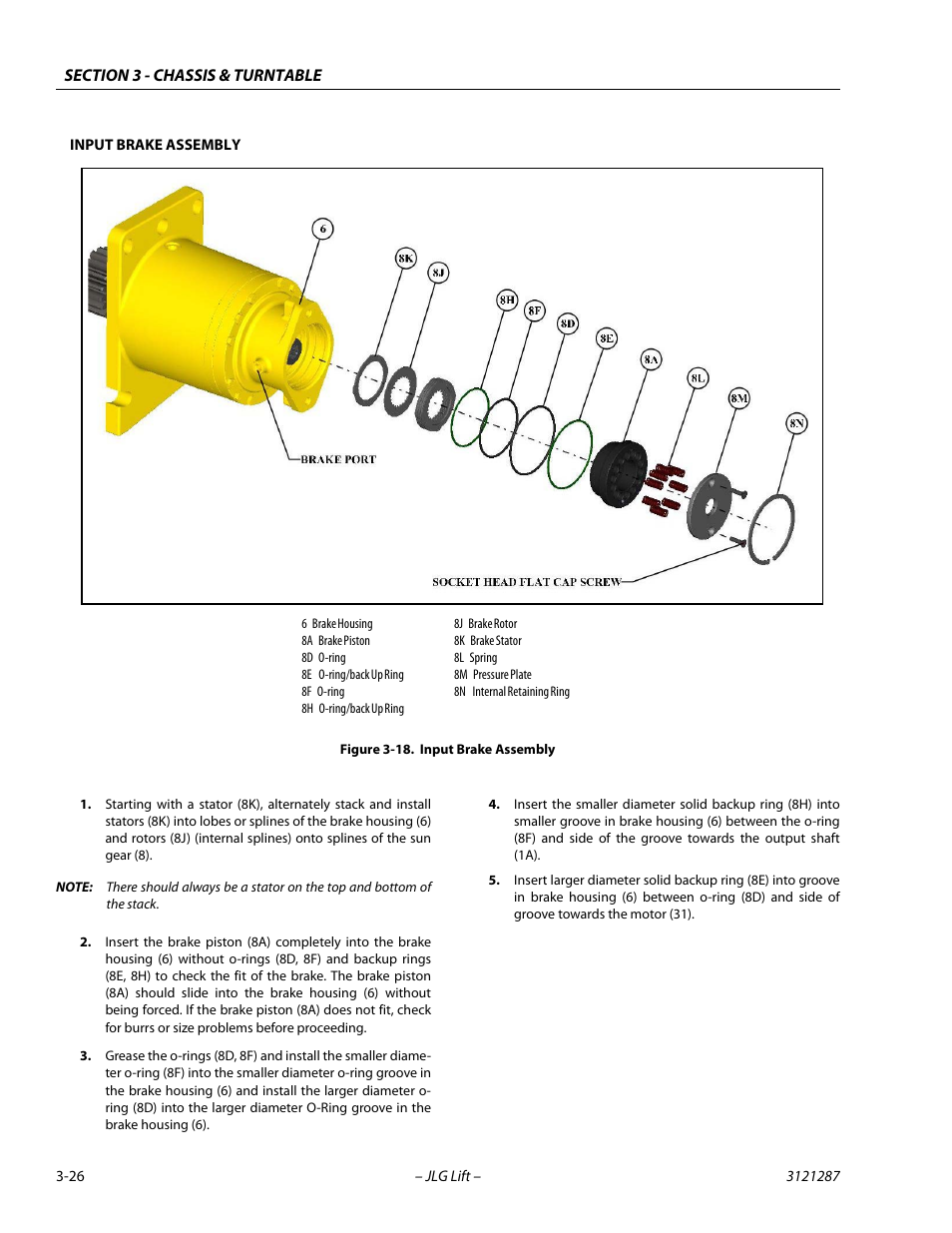 SECTION 3 - CHASSIS & TURNTABLE

INPUT BRAKE ASSEMBLY

6

8K

8J

8H

8F

8D

8E

8A

8L

8M

8N

BRAKE PORT

SOCKET HEAD FLAT CAP SCREW

6 Brake Housing
8A Brake Piston
8D O-ring
8E O-ring/back Up Ring
8F O-ring
8H O-ring/back Up Ring

8J Brake Rotor
8K Brake Stator
8L Spring
8M Pressure Plate
8N Internal Retaining Ring

Figure 3-18. Input Brake Assembly

1. Starting with a stator (8K), alternately stack and install stators (8K) into lobes or splines of the brake housing (6) and rotors (8J) (internal splines) onto splines of the sun gear (8).

NOTE: There should always be a stator on the top and bottom of the stack.

2. Insert the brake piston (8A) completely into the brake housing (6) without o-rings (8D, 8F) and backup rings (8E, 8H) to check the fit of the brake. The brake piston (8A) should slide into the brake housing (6) without being forced. If the brake piston (8A) does not fit, check for burrs or size problems before proceeding.

3. Grease the o-rings (8D, 8F) and install the smaller diameter o-ring (8F) into the smaller diameter o-ring groove in the brake housing (6) and install the larger diameter o-ring (8D) into the larger diameter O-Ring groove in the brake housing (6).

4. Insert the smaller diameter solid backup ring (8H) into smaller groove in brake housing (6) between the o-ring (8F) and side of the groove towards the output shaft (1A).

5. Insert larger diameter solid backup ring (8E) into groove in brake housing (6) between o-ring (8D) and side of groove towards the motor (31).

3-26

– JLG Lift –

3121287